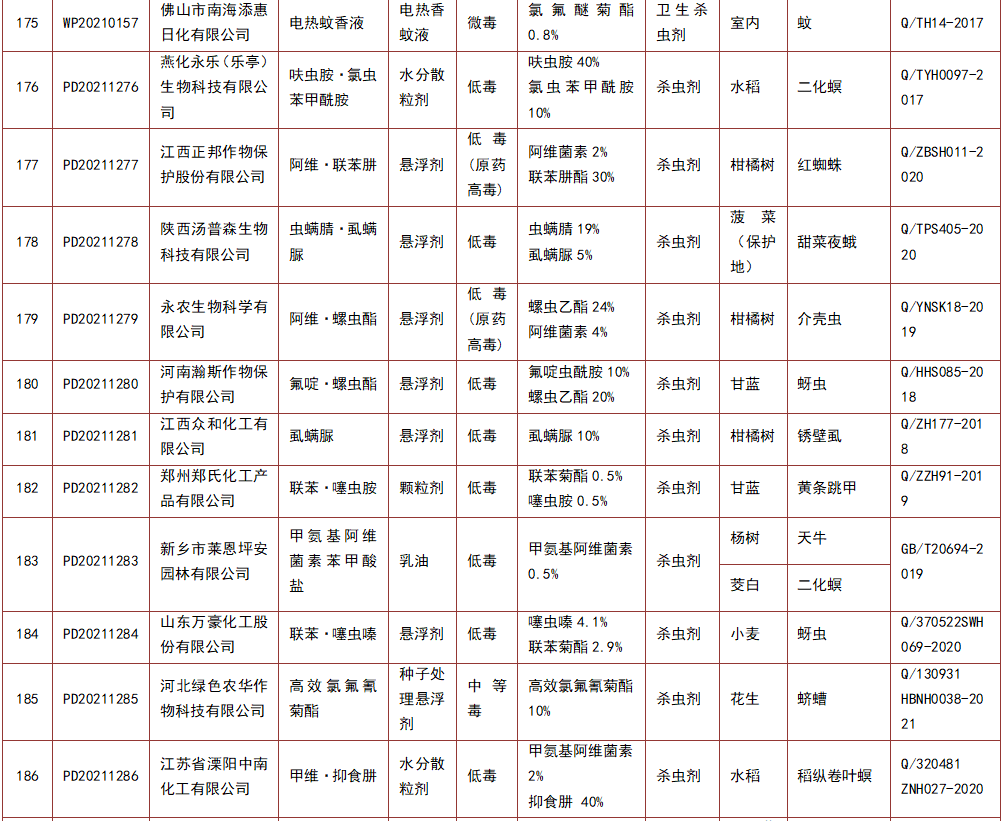 | 175 | WP20210157 | 佛山市南海添惠日化有限公司 | 电热蚊香液 | 电热香蚊液 | 微毒 | 氯氟醚菊酯 0.8% | 卫生杀虫剂 | 室内 | 蚊 | Q/TH14-2017 |
|---|---|---|---|---|---|---|---|---|---|---|
| 176 | PD20211276 | 燕化永乐(乐亭)生物科技有限公司 | 呋虫胺·氯虫苯甲酰胺 | 水分散粒剂 | 低毒 | 呋虫胺 40% 氯虫苯甲酰胺 10% | 杀虫剂 | 水稻 | 二化螟 | Q/TYH0097-2017 |
| 177 | PD20211277 | 江西正邦作物保护股份有限公司 | 阿维·联苯肼 | 悬浮剂 | 低毒(原药高毒) | 阿维菌素 2% 联苯肼酯 30% | 杀虫剂 | 柑橘树 | 红蜘蛛 | Q/ZBSH011-2020 |
| 178 | PD20211278 | 陕西汤普森生物科技有限公司 | 虫螨腈·虱螨脲 | 悬浮剂 | 低毒 | 虫螨腈 19% 虱螨脲 5% | 杀虫剂 | 菠菜(保护地) | 甜菜夜蛾 | Q/TPS405-2020 |
| 179 | PD20211279 | 永农生物科学有限公司 | 阿维·螺虫酯 | 悬浮剂 | 低毒(原药高毒) | 螺虫乙酯 24% 阿维菌素 4% | 杀虫剂 | 柑橘树 | 介壳虫 | Q/YNSK18-2019 |
| 180 | PD20211280 | 河南瀚斯作物保护有限公司 | 氟啶·螺虫酯 | 悬浮剂 | 低毒 | 氟啶虫酰胺 10% 螺虫乙酯 20% | 杀虫剂 | 甘蓝 | 蚜虫 | Q/HHS085-2018 |
| 181 | PD20211281 | 江西众和化工有限公司 | 虱螨脲 | 悬浮剂 | 低毒 | 虱螨脲 10% | 杀虫剂 | 柑橘树 | 锈壁虱 | Q/ZH177-2018 |
| 182 | PD20211282 | 郑州郑氏化工产品有限公司 | 联苯·噻虫胺 | 颗粒剂 | 低毒 | 联苯菊酯 0.5% 噻虫胺 0.5% | 杀虫剂 | 甘蓝 | 黄条跳甲 | Q/ZZH91-2019 |
| 183 | PD20211283 | 新乡市莱恩坪安园林有限公司 | 甲氨基阿维菌素苯甲酸盐 | 乳油 | 低毒 | 甲氨基阿维菌素 0.5% | 杀虫剂 | 杨树 | 天牛 | GB/T20694-2019 |
| | | | | | | | | 茭白 | 二化螟 | |
| 184 | PD20211284 | 山东万豪化工股份有限公司 | 联苯·噻虫嗪 | 悬浮剂 | 低毒 | 噻虫嗪 4.1% 联苯菊酯 2.9% | 杀虫剂 | 小麦 | 蚜虫 | Q/370522SWH069-2020 |
| 185 | PD20211285 | 河北绿色农华作物科技有限公司 | 高效氯氟氰菊酯 | 种子处理悬浮剂 | 中等毒 | 高效氯氟氰菊酯 10% | 杀虫剂 | 花生 | 蛴螬 | Q/130931 HBNH0038-2021 |
| 186 | PD20211286 | 江苏省溧阳中南化工有限公司 | 甲维·抑食肼 | 水分散粒剂 | 低毒 | 甲氨基阿维菌素 2% 抑食肼 40% | 杀虫剂 | 水稻 | 稻纵卷叶螟 | Q/320481 ZNH027-2020 |